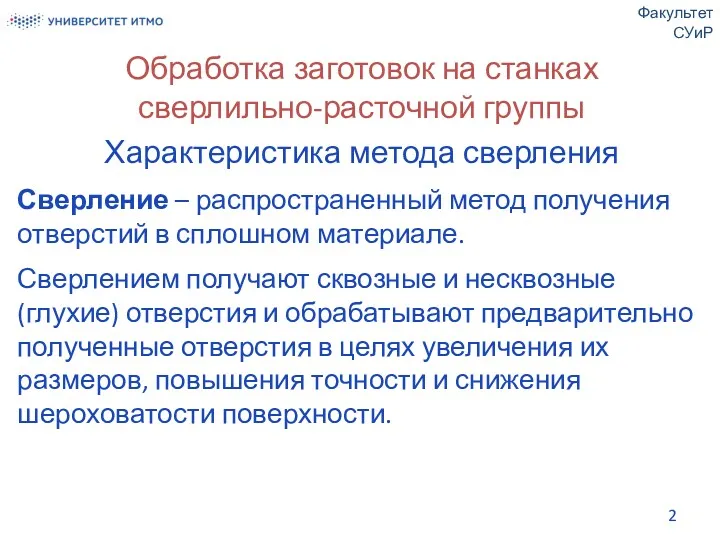 УНИВЕРСИТЕТ ИТМО

Факультет СУиР

Обработка заготовок на станках сверлильно-расточной группы

Характеристика метода сверления

Сверление – распространенный метод получения отверстий в сплошном материале.

Сверлением получают сквозные и несквозные (глухие) отверстия и обрабатывают предварительно полученные отверстия в целях увеличения их размеров, повышения точности и снижения шероховатости поверхности.

2